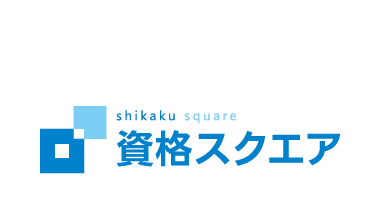 shikaku square
資格スクエア